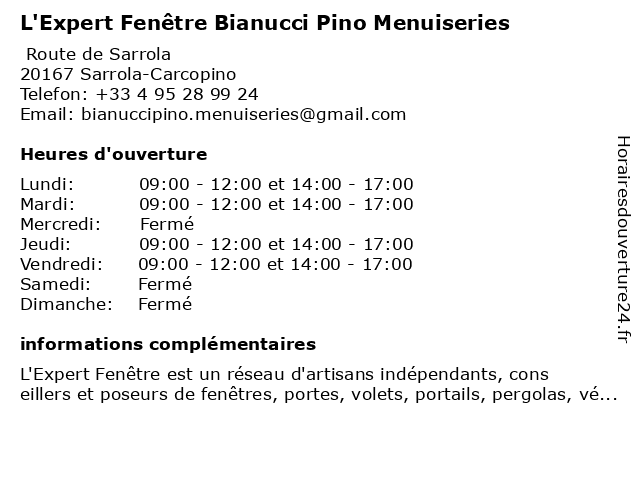 L'Expert Fenêtre Bianucci Pino Menuiseries

Route de Sarrola
20167 Sarrola-Carcopino
Telefon: +33 4 95 28 99 24
Email: bianuccipino.menuiseries@gmail.com

Heures d'ouverture

| | |
|---|---|
| Lundi: | 09:00 - 12:00 et 14:00 - 17:00 |
| Mardi: | 09:00 - 12:00 et 14:00 - 17:00 |
| Mercredi: | Fermé |
| Jeudi: | 09:00 - 12:00 et 14:00 - 17:00 |
| Vendredi: | 09:00 - 12:00 et 14:00 - 17:00 |
| Samedi: | Fermé |
| Dimanche: | Fermé |

informations complémentaires

L'Expert Fenêtre est un réseau d'artisans indépendants, cons eillers et poseurs de fenêtres, portes, volets, portails, pergolas, vé...

Horairesdouverture24.fr